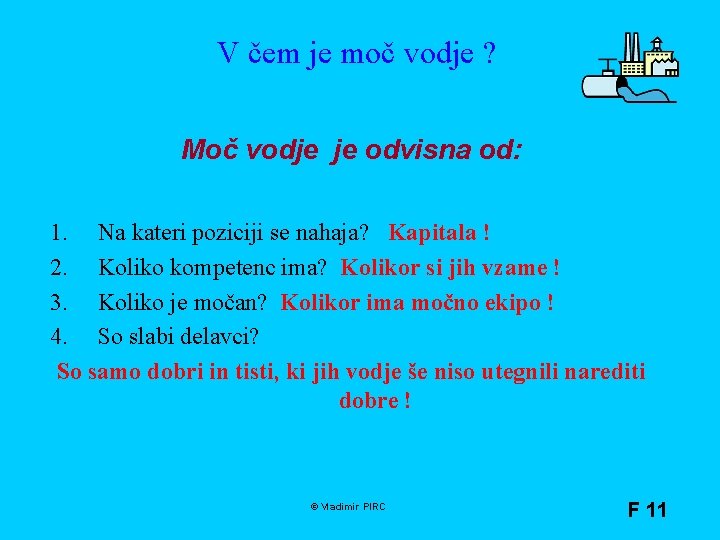 V čem je moč vodje ?

Moč vodje je odvisna od:

1. Na kateri poziciji se nahaja? Kapitala !
2. Koliko kompetenc ima? Kolikor si jih vzame !
3. Koliko je močan? Kolikor ima močno ekipo !
4. So slabi delavci?

So samo dobri in tisti, ki jih vodje še niso utegnili narediti dobre !

© Vladimir PIRC

F 11